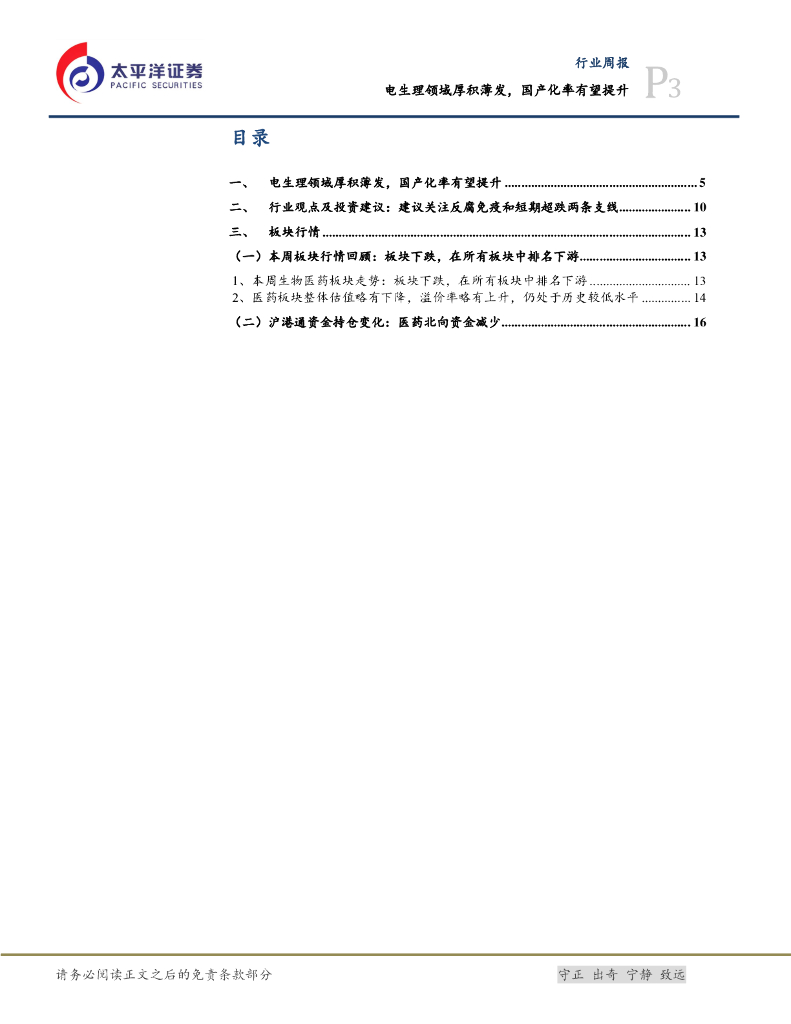 太平洋证券
PACIFIC SECURITIES

行业周报
电生理领域厚积薄发，国产化率有望提升
P3

目录

一、 电生理领域厚积薄发，国产化率有望提升 5
二、 行业观点及投资建议：建议关注反腐免疫和短期超跌两条支线 10
三、 板块行情 13
（一）本周板块行情回顾：板块下跌，在所有板块中排名下游 13
1、本周生物医药板块走势：板块下跌，在所有板块中排名下游 13
2、医药板块整体估值略有下降，溢价率略有上升，仍处于历史较低水平 14
（二）沪港通资金持仓变化：医药北向资金减少 16

请务必阅读正文之后的免责条款部分

守正 出奇 宁静 致远